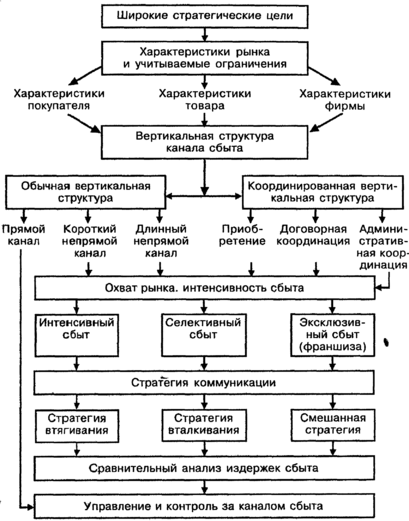 Широкие стратегические цели

Характеристики рынка и учитываемые ограничения

Характеристики покупателя

Характеристики товара

Характеристики фирмы

Вертикальная структура канала сбыта

Обычная вертикальная структура

Координированная вертикальная структура

Прямой канал

Короткий непрямой канал

Длинный непрямой канал

Приобретение

Договорная координация

Административная координация

Охват рынка. интенсивность сбыта

Интенсивный сбыт

Селективный сбыт

Эксклюзивный сбыт (франшиза)

Стратегия коммуникации

Стратегия втягивания

Стратегия вталкивания

Смешанная стратегия

Сравнительный анализ издержек сбыта

Управление и контроль за каналом сбыта